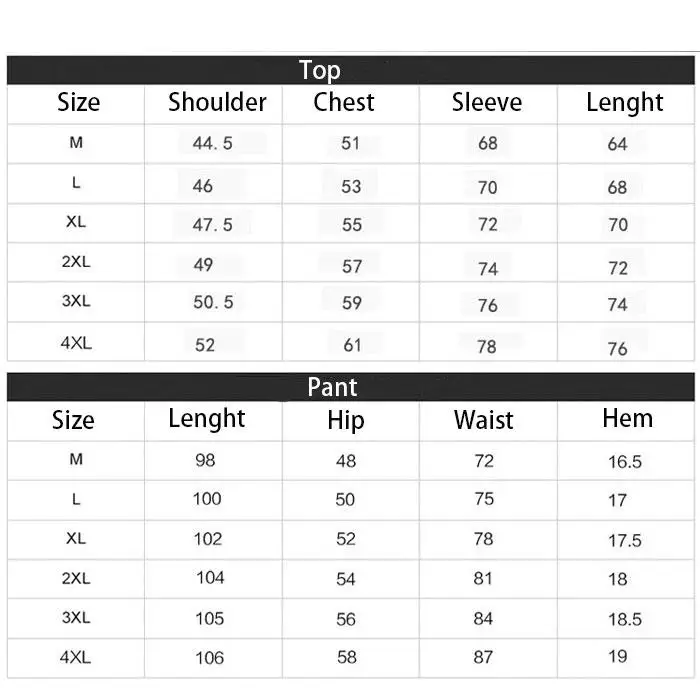 Top

| Size | Shoulder | Chest | Sleeve | Lenght |
|---|---|---|---|---|
| M | 44.5 | 51 | 68 | 64 |
| L | 46 | 53 | 70 | 68 |
| XL | 47.5 | 55 | 72 | 70 |
| 2XL | 49 | 57 | 74 | 72 |
| 3XL | 50.5 | 59 | 76 | 74 |
| 4XL | 52 | 61 | 78 | 76 |

Pant

| Size | Lenght | Hip | Waist | Hem |
|---|---|---|---|---|
| M | 98 | 48 | 72 | 16.5 |
| L | 100 | 50 | 75 | 17 |
| XL | 102 | 52 | 78 | 17.5 |
| 2XL | 104 | 54 | 81 | 18 |
| 3XL | 105 | 56 | 84 | 18.5 |
| 4XL | 106 | 58 | 87 | 19 |